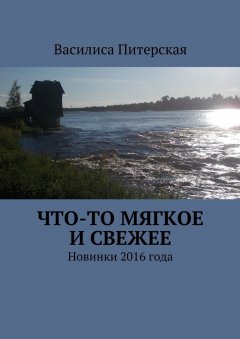 Василиса Питерская

ЧТО-ТО МЯГКОЕ И СВЕЖЕЕ

Новинки 2016 года